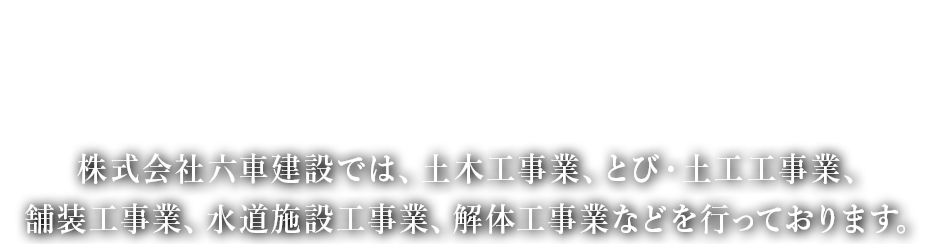 株式会社六車建設では、土木工事業、とび・土工工事業、舗装工事業、水道施設工事業、解体工事業などを行っております。